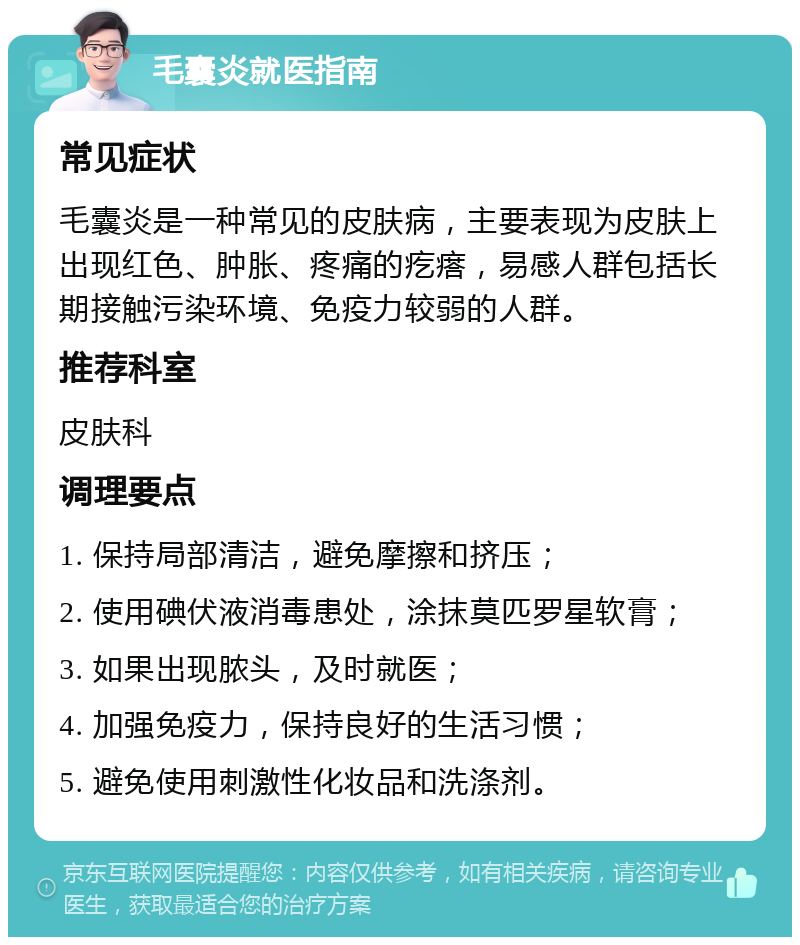 毛囊炎就医指南

常见症状

毛囊炎是一种常见的皮肤病，主要表现为皮肤上出现红色、肿胀、疼痛的疙瘩，易感人群包括长期接触污染环境、免疫力较弱的人群。

推荐科室

皮肤科

调理要点

1. 保持局部清洁，避免摩擦和挤压；

2. 使用碘伏液消毒患处，涂抹莫匹罗星软膏；

3. 如果出现脓头，及时就医；

4. 加强免疫力，保持良好的生活习惯；

5. 避免使用刺激性化妆品和洗涤剂。

京东互联网医院提醒您：内容仅供参考，如有相关疾病，请咨询专业医生，获取最适合您的治疗方案